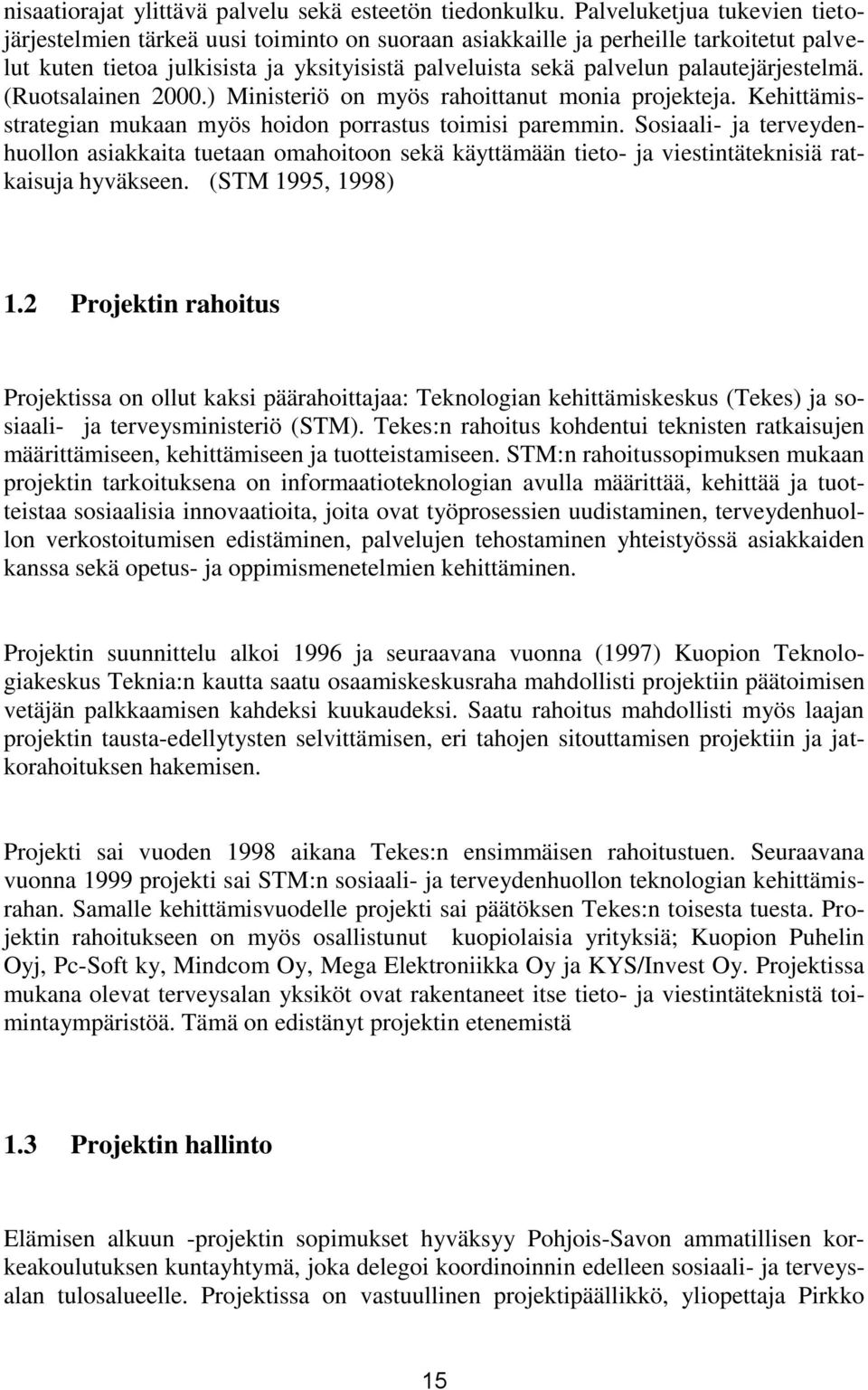 nisaatiorajat ylittävä palvelu sekä esteetön tiedonkulku. Palveluketjua tukevien tietojärjestelmien tärkeä uusi toiminto on suoraan asiakkaille ja perheille tarkoitetut palvelut kuten tietoa julkisista ja yksityisistä palveluista sekä palvelun palautejärjestelmä. (Ruotsalainen 2000.) Ministeriö on myös rahoittanut monia projekteja. Kehittämisstrategian mukaan myös hoidon porrastus toimisi paremmin. Sosiaali- ja terveydenhuollon asiakkaita tuetaan omahoitoon sekä käyttämään tieto- ja viestintäteknisiä ratkaisuja hyväkseen. (STM 1995, 1998)

1.2 Projektin rahoitus

Projektissa on ollut kaksi päärahoittajaa: Teknologian kehittämiskeskus (Tekes) ja sosiaali- ja terveysministeriö (STM). Tekes:n rahoitus kohdentui teknisten ratkaisujen määrittämiseen, kehittämiseen ja tuotteistamiseen. STM:n rahoitussopimuksen mukaan projektin tarkoituksena on informaatioteknologian avulla määrittää, kehittää ja tuotteistaa sosiaalisia innovaatioita, joita ovat työprosessien uudistaminen, terveydenhuollon verkostoitumisen edistäminen, palvelujen tehostaminen yhteistyössä asiakkaiden kanssa sekä opetus- ja oppimismenetelmien kehittäminen.

Projektin suunnittelu alkoi 1996 ja seuraavana vuonna (1997) Kuopion Teknologiakeskus Teknia:n kautta saatu osaamiskeskusraha mahdollisti projektiin päätoimisen vetäjän palkkaamisen kahdeksi kuukaudeksi. Saatu rahoitus mahdollisti myös laajan projektin tausta-edellytysten selvittämisen, eri tahojen sitouttamisen projektiin ja jatkorahoituksen hakemisen.

Projekti sai vuoden 1998 aikana Tekes:n ensimmäisen rahoitustuen. Seuraavana vuonna 1999 projekti sai STM:n sosiaali- ja terveydenhuollon teknologian kehittämisrahan. Samalle kehittämisvuodelle projekti sai päätöksen Tekes:n toisesta tuesta. Projektin rahoitukseen on myös osallistunut kuopiolaisia yrityksiä; Kuopion Puhelin Oyj, Pc-Soft ky, Mindcom Oy, Mega Elektroniikka Oy ja KYS/Invest Oy. Projektissa mukana olevat terveysalan yksiköt ovat rakentaneet itse tieto- ja viestintäteknistä toimintaympäristöä. Tämä on edistänyt projektin etenemistä

1.3 Projektin hallinto

Elämisen alkuun -projektin sopimukset hyväksyy Pohjois-Savon ammatillisen korkeakoulutuksen kuntayhtymä, joka delegoi koordinoinnin edelleen sosiaali- ja terveysalan tulosalueelle. Projektissa on vastuullinen projektipäällikkö, yliopettaja Pirkko

15